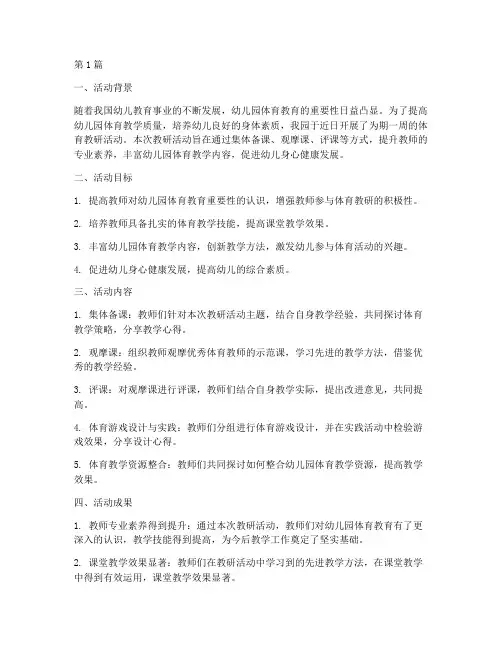 第1篇

一、活动背景

随着我国幼儿教育事业的不断发展，幼儿园体育教育的重要性日益凸显。为了提高幼儿园体育教学质量，培养幼儿良好的身体素质，我园于近日开展了为期一周的体育教研活动。本次教研活动旨在通过集体备课、观摩课、评课等方式，提升教师的专业素养，丰富幼儿园体育教学内容，促进幼儿身心健康发展。

二、活动目标

1. 提高教师对幼儿园体育教育重要性的认识，增强教师参与体育教研的积极性。

2. 培养教师具备扎实的体育教学技能，提高课堂教学效果。

3. 丰富幼儿园体育教学内容，创新教学方法，激发幼儿参与体育活动的兴趣。

4. 促进幼儿身心健康发展，提高幼儿的综合素质。

三、活动内容

1. 集体备课：教师们针对本次教研活动主题，结合自身教学经验，共同探讨体育教学策略，分享教学心得。

2. 观摩课：组织教师观摩优秀体育教师的示范课，学习先进的教学方法，借鉴优秀的教学经验。

3. 评课：对观摩课进行评课，教师们结合自身教学实际，提出改进意见，共同提高。

4. 体育游戏设计与实践：教师们分组进行体育游戏设计，并在实践活动中检验游戏效果，分享设计心得。

5. 体育教学资源整合：教师们共同探讨如何整合幼儿园体育教学资源，提高教学效果。

四、活动成果

1. 教师专业素养得到提升：通过本次教研活动，教师们对幼儿园体育教育有了更深入的认识，教学技能得到提高，为今后教学工作奠定了坚实基础。

2. 课堂教学效果显著：教师们在教研活动中学习到的先进教学方法，在课堂教学中得到有效运用，课堂教学效果显著。